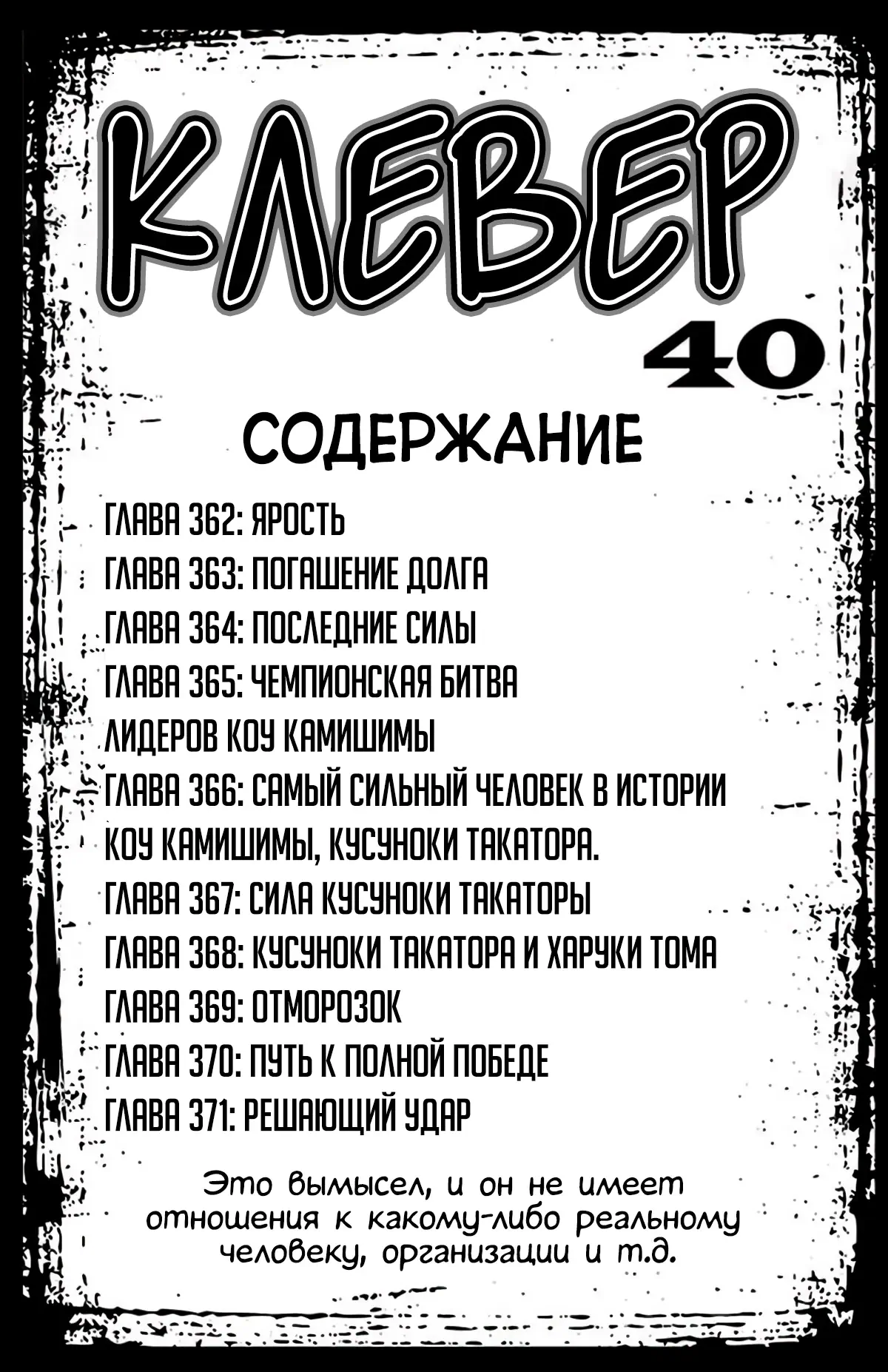 КЛЕВЕР
40

СОДЕРЖАНИЕ

ГЛАВА 362: ЯРОСТЬ
ГЛАВА 363: ПОГАШЕНИЕ ДОЛГА
ГЛАВА 364: ПОСЛЕДНИЕ СИЛЫ
ГЛАВА 365: ЧЕМПИОНСКАЯ БИТВА ЛИДЕРОВ КОУ КАМИШИМЫ
ГЛАВА 366: САМЫЙ СИЛЬНЫЙ ЧЕЛОВЕК В ИСТОРИИ КОУ КАМИШИМЫ, КУСУНОКИ ТАКАТОРА.
ГЛАВА 367: СИЛА КУСУНОКИ ТАКАТОРЫ
ГЛАВА 368: КУСУНОКИ ТАКАТОРА И ХАРУКИ ТОМА
ГЛАВА 369: ОТМОРОЗОК
ГЛАВА 370: ПУТЬ К ПОЛНОЙ ПОБЕДЕ
ГЛАВА 371: РЕШАЮЩИЙ УДАР

Это вымысел, и он не имеет отношения к какому-либо реальному человеку, организации и т.д.